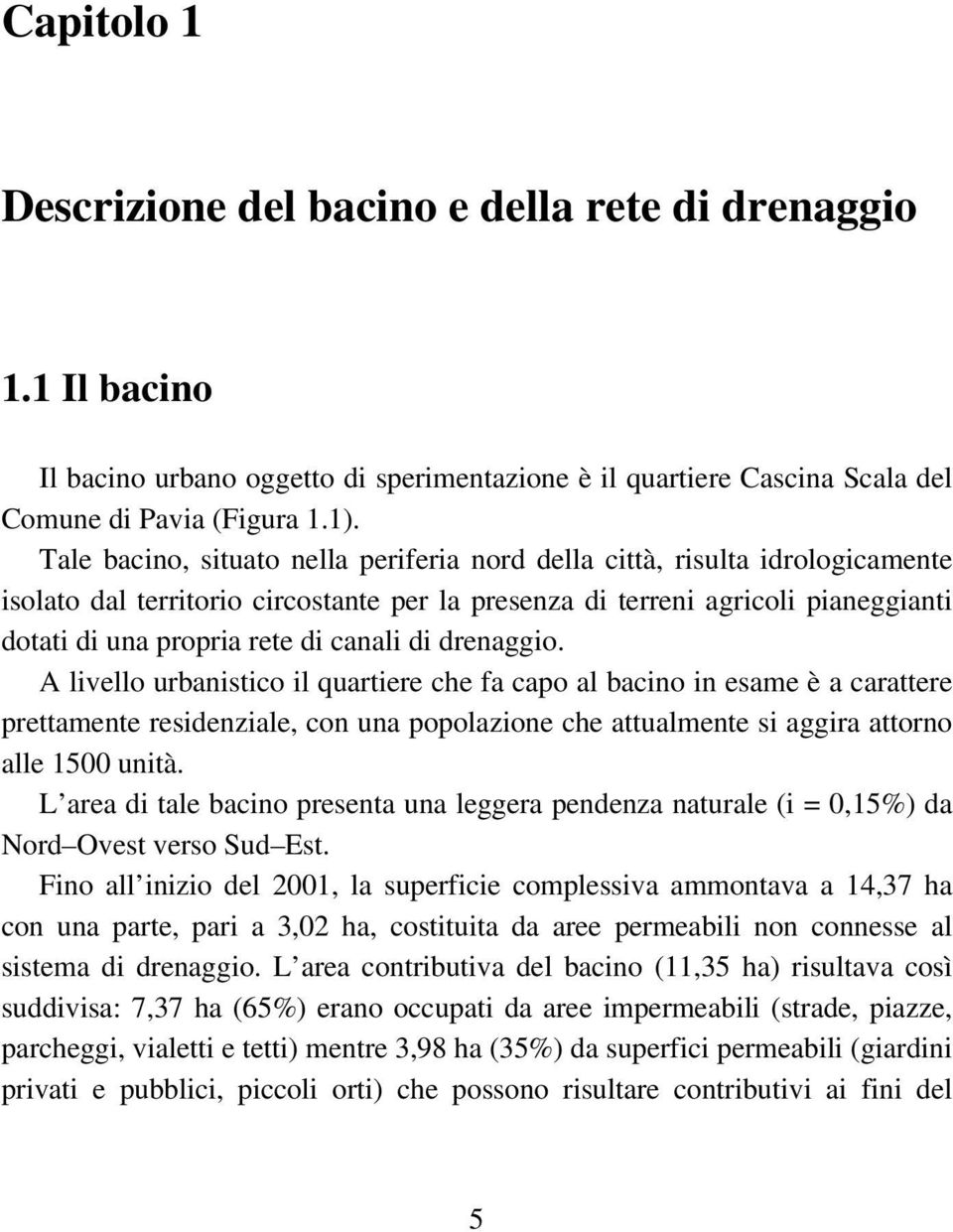 Capitolo 1

Descrizione del bacino e della rete di drenaggio

1.1 Il bacino

Il bacino urbano oggetto di sperimentazione è il quartiere Cascina Scala del Comune di Pavia (Figura 1.1).

Tale bacino, situato nella periferia nord della città, risulta idrologicamente isolato dal territorio circostante per la presenza di terreni agricoli pianeggianti dotati di una propria rete di canali di drenaggio.

A livello urbanistico il quartiere che fa capo al bacino in esame è a carattere prettamente residenziale, con una popolazione che attualmente si aggira attorno alle 1500 unità.

L area di tale bacino presenta una leggera pendenza naturale (i = 0,15%) da Nord Ovest verso Sud Est.

Fino all inizio del 2001, la superficie complessiva ammontava a 14,37 ha con una parte, pari a 3,02 ha, costituita da aree permeabili non connesse al sistema di drenaggio. L area contributiva del bacino (11,35 ha) risultava così suddivisa: 7,37 ha (65%) erano occupati da aree impermeabili (strade, piazze, parcheggi, vialetti e tetti) mentre 3,98 ha (35%) da superfici permeabili (giardini privati e pubblici, piccoli orti) che possono risultare contributivi ai fini del

5